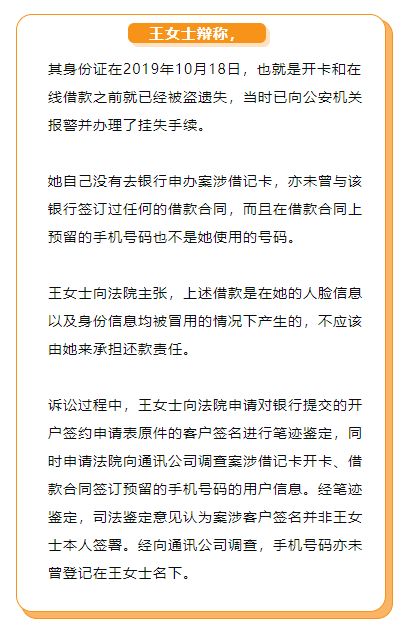 王女士辩称，

其身份证在2019年10月18日，也就是开卡和在线借款之前就已经被盗遗失，当时已向公安机关报警并办理了挂失手续。

她自己没有去银行申办案涉借记卡，亦未曾与该银行签订过任何的借款合同，而且在借款合同上预留的手机号码也不是她使用的号码。

王女士向法院主张，上述借款是在她的人脸信息以及身份信息均被冒用的情况下产生的，不应该由她来承担还款责任。

诉讼过程中，王女士向法院申请对银行提交的开户签约申请表原件的客户签名进行笔迹鉴定，同时申请法院向通讯公司调查案涉借记卡开卡、借款合同签订预留的手机号码的用户信息。经笔迹鉴定，司法鉴定意见认为案涉客户签名并非王女士本人签署。经向通讯公司调查，手机号码亦未曾登记在王女士名下。